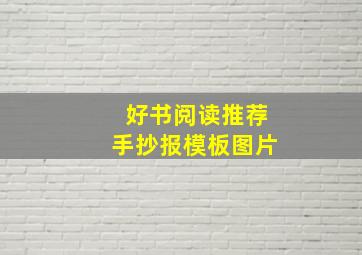 好书阅读推荐
手抄报模板图片